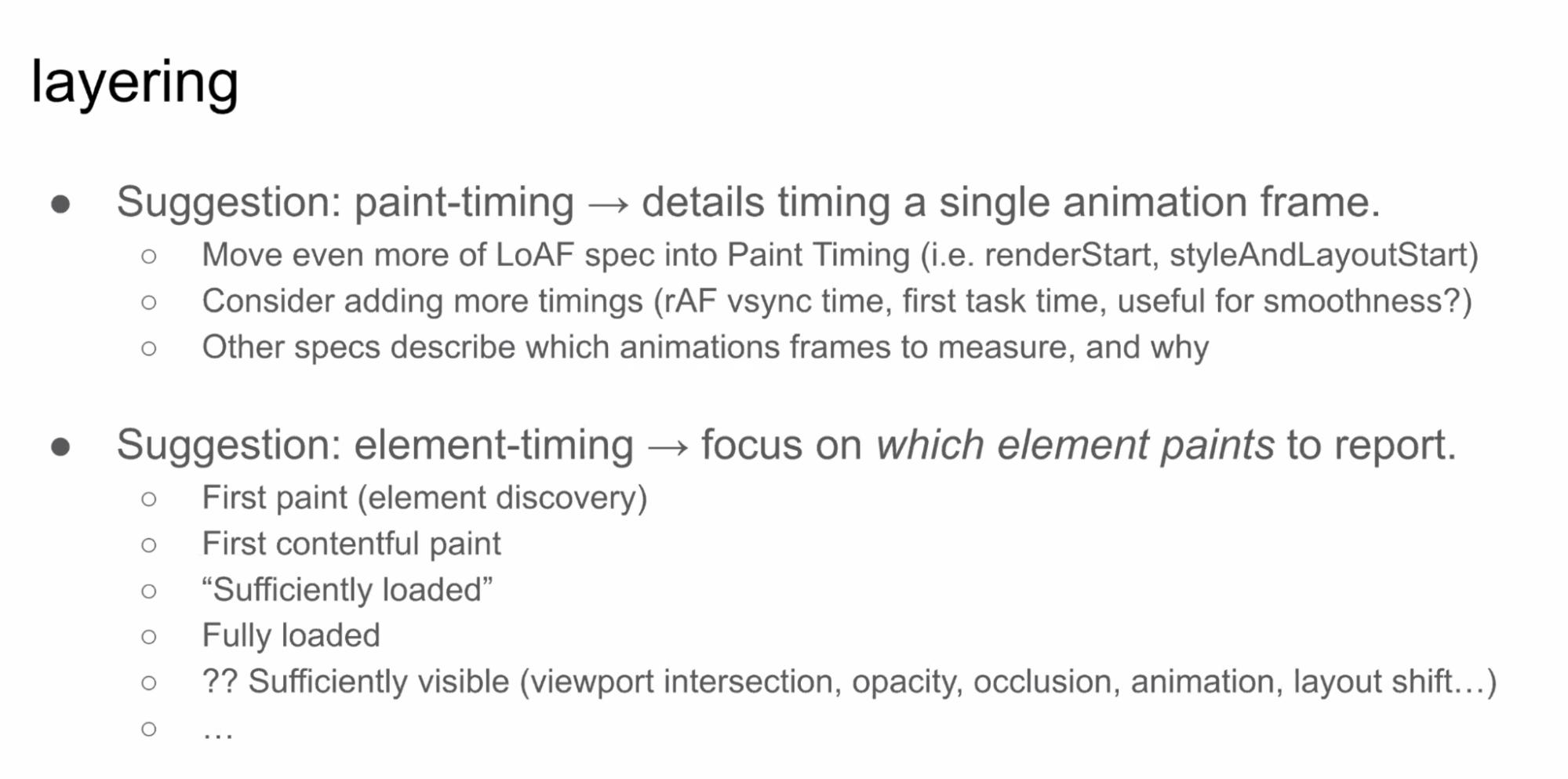 layering

• Suggestion: paint-timing → details timing a single animation frame.
○ Move even more of LoAF spec into Paint Timing (i.e. renderStart, styleAndLayoutStart)
○ Consider adding more timings (rAF vsync time, first task time, useful for smoothness?)
○ Other specs describe which animations frames to measure, and why

• Suggestion: element-timing → focus on which element paints to report.
○ First paint (element discovery)
○ First contentful paint
○ "Sufficiently loaded"
○ Fully loaded
○ ?? Sufficiently visible (viewport intersection, opacity, occlusion, animation, layout shift…)
○ …